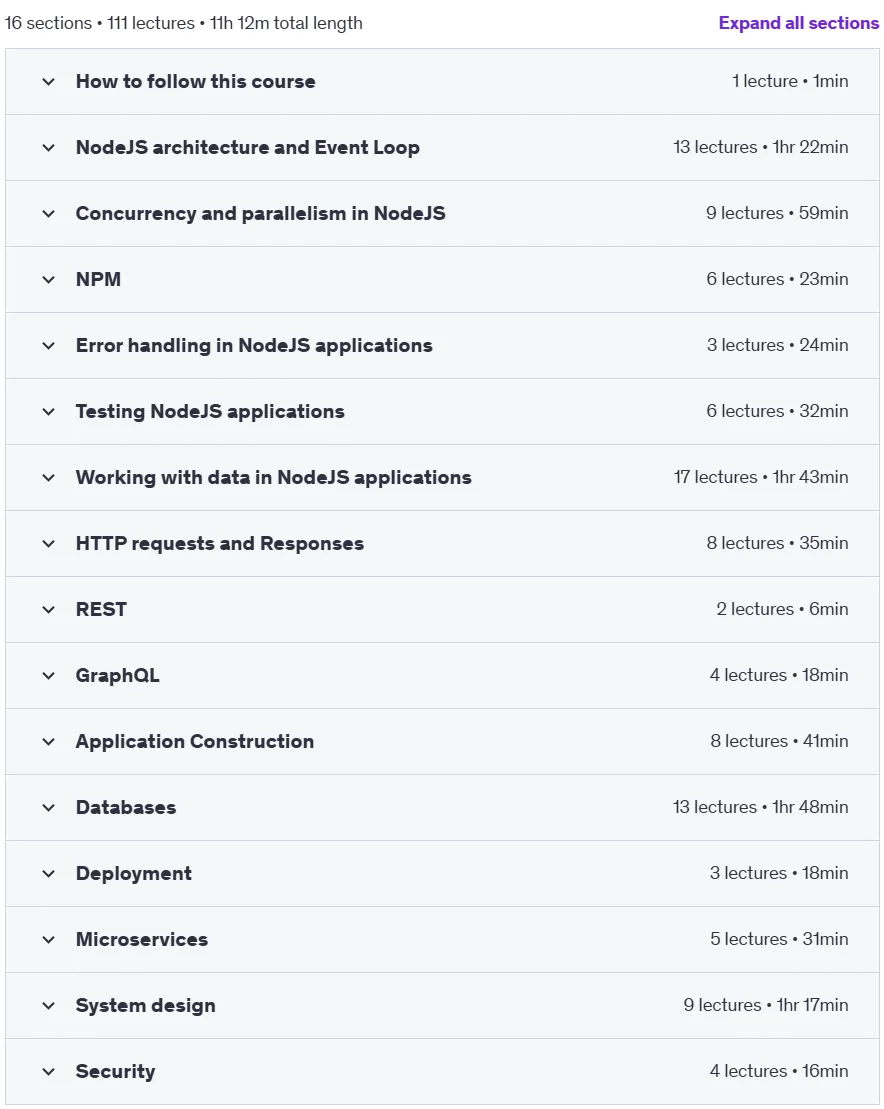 16 sections • 111 lectures • 11h 12m total length

Expand all sections

How to follow this course 1 lecture • 1min

NodeJS architecture and Event Loop 13 lectures • 1hr 22min

Concurrency and parallelism in NodeJS 9 lectures • 59min

NPM 6 lectures • 23min

Error handling in NodeJS applications 3 lectures • 24min

Testing NodeJS applications 6 lectures • 32min

Working with data in NodeJS applications 17 lectures • 1hr 43min

HTTP requests and Responses 8 lectures • 35min

REST 2 lectures • 6min

GraphQL 4 lectures • 18min

Application Construction 8 lectures • 41min

Databases 13 lectures • 1hr 48min

Deployment 3 lectures • 18min

Microservices 5 lectures • 31min

System design 9 lectures • 1hr 17min

Security 4 lectures • 16min